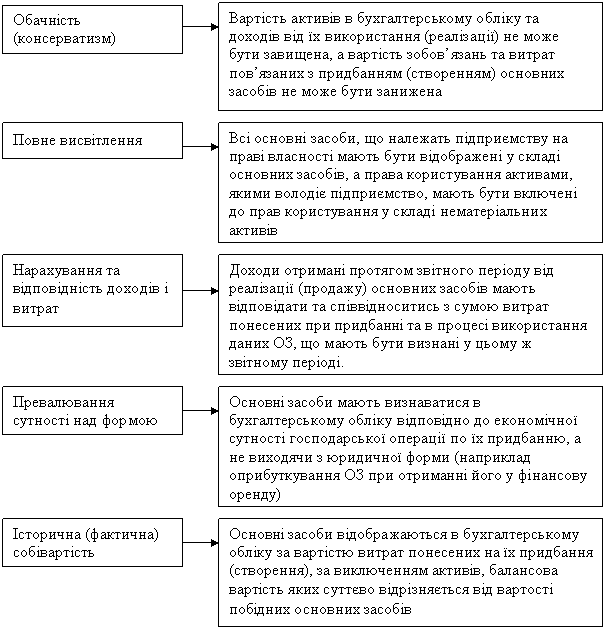 Обачність (консерватизм)

Вартість активів в бухгалтерському обліку та доходів від їх використання (реалізації) не може бути завищена, а вартість зобов'язань та витрат пов'язаних з придбанням (створенням) основних засобів не може бути занижена

Повне висвітлення

Всі основні засоби, що належать підприємству на праві власності мають бути відображені у складі основних засобів, а права користування активами, якими володіє підприємство, мають бути включені до прав користування у складі нематеріальних активів

Нарахування та відповідність доходів і витрат

Доходи отримані протягом звітного періоду від реалізації (продажу) основних засобів мають відповідати та співвідноситись з сумою витрат понесених при придбанні та в процесі використання даних ОЗ, що мають бути визнані у цьому ж звітному періоді.

Превалювання сутності над формою

Основні засоби мають визнаватися в бухгалтерському обліку відповідно до економічної сутності господарської операції по їх придбанню, а не виходячи з юридичної форми (наприклад оприбуткування ОЗ при отриманні його у фінансову оренду)

Історична (фактична) собівартість

Основні засоби відображаються в бухгалтерському обліку за вартістю витрат понесених на їх придбання (створення), за виключенням активів, балансова вартість яких суттєво відрізняється від вартості побідних основних засобів